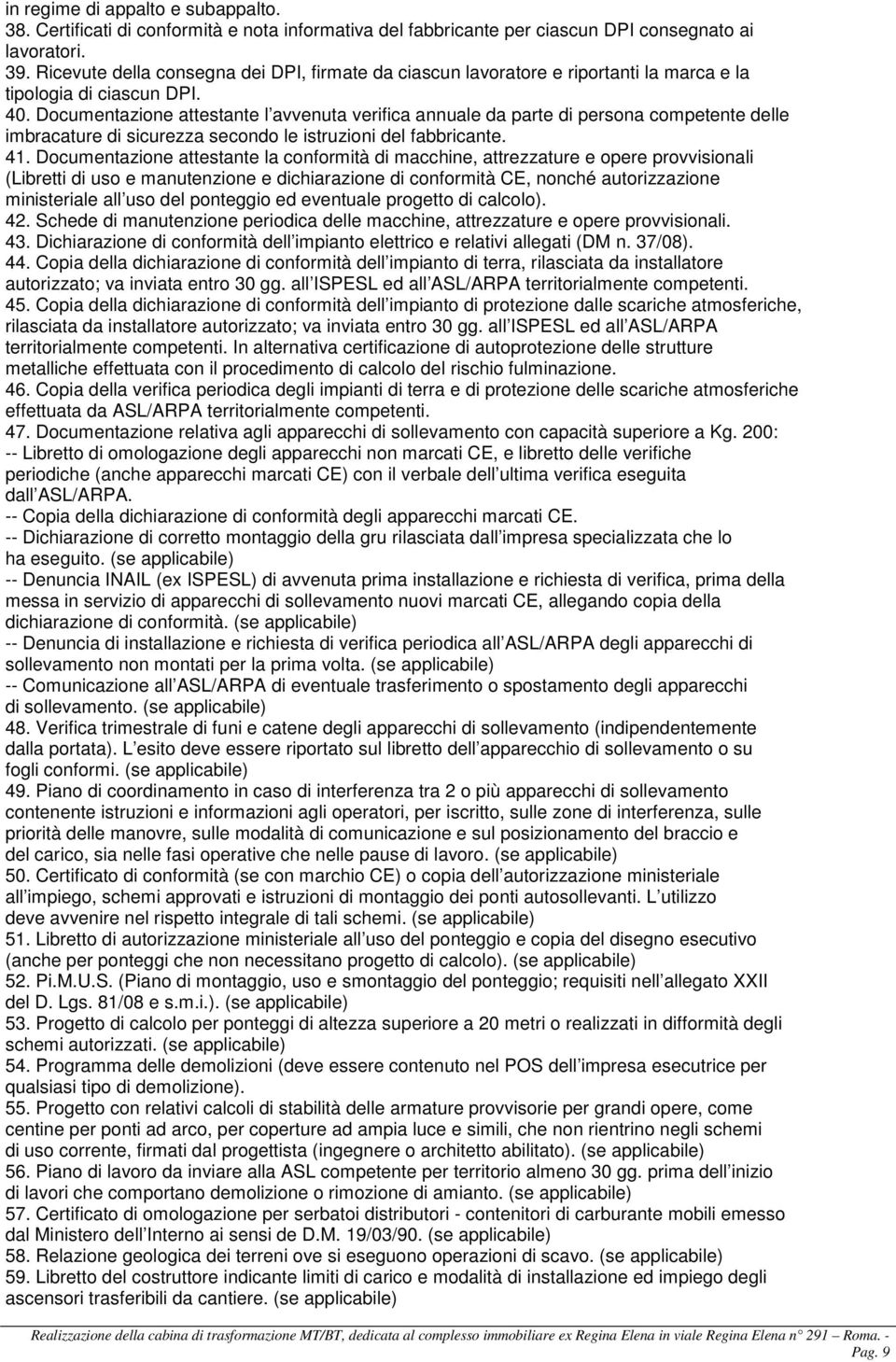 in regime di appalto e subappalto.
38. Certificati di conformità e nota informativa del fabbricante per ciascun DPI consegnato ai lavoratori.
39. Ricevute della consegna dei DPI, firmate da ciascun lavoratore e riportanti la marca e la tipologia di ciascun DPI.
40. Documentazione attestante l avvenuta verifica annuale da parte di persona competente delle imbracature di sicurezza secondo le istruzioni del fabbricante.
41. Documentazione attestante la conformità di macchine, attrezzature e opere provvisionali (Libretti di uso e manutenzione e dichiarazione di conformità CE, nonché autorizzazione ministeriale all uso del ponteggio ed eventuale progetto di calcolo).
42. Schede di manutenzione periodica delle macchine, attrezzature e opere provvisionali.
43. Dichiarazione di conformità dell impianto elettrico e relativi allegati (DM n. 37/08).
44. Copia della dichiarazione di conformità dell impianto di terra, rilasciata da installatore autorizzato; va inviata entro 30 gg. all ISPESL ed all ASL/ARPA territorialmente competenti.
45. Copia della dichiarazione di conformità dell impianto di protezione dalle scariche atmosferiche, rilasciata da installatore autorizzato; va inviata entro 30 gg. all ISPESL ed all ASL/ARPA territorialmente competenti. In alternativa certificazione di autoprotezione delle strutture metalliche effettuata con il procedimento di calcolo del rischio fulminazione.
46. Copia della verifica periodica degli impianti di terra e di protezione delle scariche atmosferiche effettuata da ASL/ARPA territorialmente competenti.
47. Documentazione relativa agli apparecchi di sollevamento con capacità superiore a Kg. 200:
-- Libretto di omologazione degli apparecchi non marcati CE, e libretto delle verifiche periodiche (anche apparecchi marcati CE) con il verbale dell ultima verifica eseguita dall ASL/ARPA.
-- Copia della dichiarazione di conformità degli apparecchi marcati CE.
-- Dichiarazione di corretto montaggio della gru rilasciata dall impresa specializzata che lo ha eseguito. (se applicabile)
-- Denuncia INAIL (ex ISPESL) di avvenuta prima installazione e richiesta di verifica, prima della messa in servizio di apparecchi di sollevamento nuovi marcati CE, allegando copia della dichiarazione di conformità. (se applicabile)
-- Denuncia di installazione e richiesta di verifica periodica all ASL/ARPA degli apparecchi di sollevamento non montati per la prima volta. (se applicabile)
-- Comunicazione all ASL/ARPA di eventuale trasferimento o spostamento degli apparecchi di sollevamento. (se applicabile)
48. Verifica trimestrale di funi e catene degli apparecchi di sollevamento (indipendentemente dalla portata). L esito deve essere riportato sul libretto dell apparecchio di sollevamento o su fogli conformi. (se applicabile)
49. Piano di coordinamento in caso di interferenza tra 2 o più apparecchi di sollevamento contenente istruzioni e informazioni agli operatori, per iscritto, sulle zone di interferenza, sulle priorità delle manovre, sulle modalità di comunicazione e sul posizionamento del braccio e del carico, sia nelle fasi operative che nelle pause di lavoro. (se applicabile)
50. Certificato di conformità (se con marchio CE) o copia dell autorizzazione ministeriale all impiego, schemi approvati e istruzioni di montaggio dei ponti autosollevanti. L utilizzo deve avvenire nel rispetto integrale di tali schemi. (se applicabile)
51. Libretto di autorizzazione ministeriale all uso del ponteggio e copia del disegno esecutivo (anche per ponteggi che non necessitano progetto di calcolo). (se applicabile)
52. Pi.M.U.S. (Piano di montaggio, uso e smontaggio del ponteggio; requisiti nell allegato XXII del D. Lgs. 81/08 e s.m.i.). (se applicabile)
53. Progetto di calcolo per ponteggi di altezza superiore a 20 metri o realizzati in difformità degli schemi autorizzati. (se applicabile)
54. Programma delle demolizioni (deve essere contenuto nel POS dell impresa esecutrice per qualsiasi tipo di demolizione).
55. Progetto con relativi calcoli di stabilità delle armature provvisorie per grandi opere, come centine per ponti ad arco, per coperture ad ampia luce e simili, che non rientrino negli schemi di uso corrente, firmati dal progettista (ingegnere o architetto abilitato). (se applicabile)
56. Piano di lavoro da inviare alla ASL competente per territorio almeno 30 gg. prima dell inizio di lavori che comportano demolizione o rimozione di amianto. (se applicabile)
57. Certificato di omologazione per serbatoi distributori - contenitori di carburante mobili emesso dal Ministero dell Interno ai sensi de D.M. 19/03/90. (se applicabile)
58. Relazione geologica dei terreni ove si eseguono operazioni di scavo. (se applicabile)
59. Libretto del costruttore indicante limiti di carico e modalità di installazione ed impiego degli ascensori trasferibili da cantiere. (se applicabile)

Realizzazione della cabina di trasformazione MT/BT, dedicata al complesso immobiliare ex Regina Elena in viale Regina Elena n° 291 – Roma. - Pag. 9